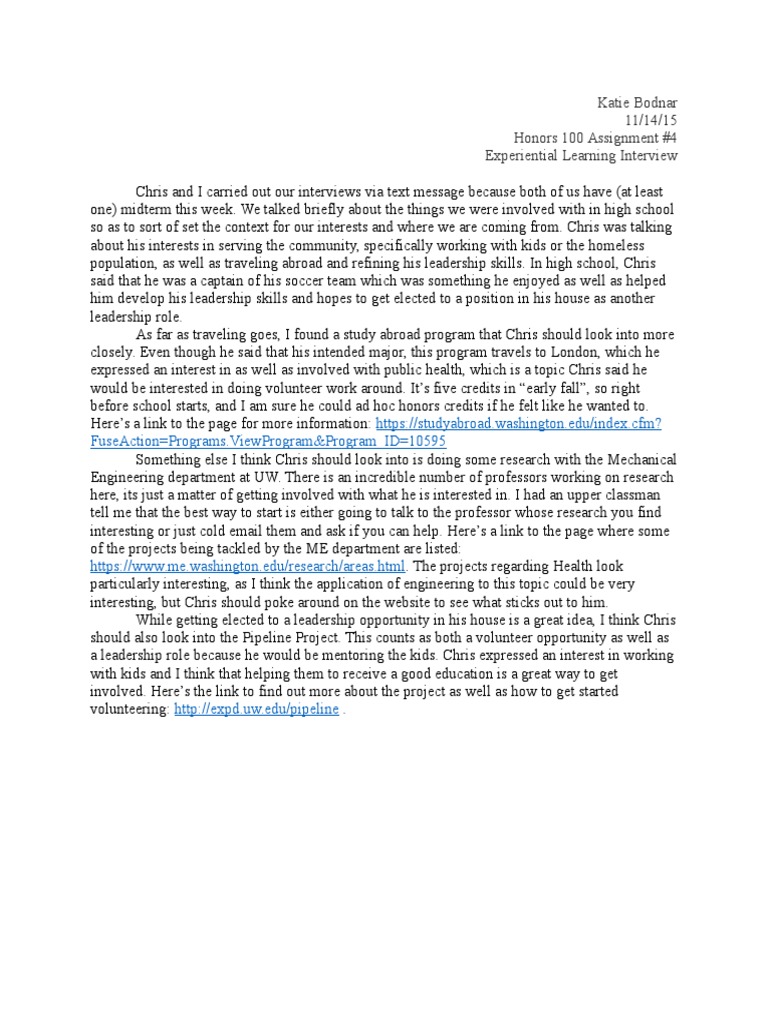 Katie Bodnar
11/14/15
Honors 100 Assignment #4
Experiential Learning Interview

Chris and I carried out our interviews via text message because both of us have (at least one) midterm this week. We talked briefly about the things we were involved with in high school so as to sort of set the context for our interests and where we are coming from. Chris was talking about his interests in serving the community, specifically working with kids or the homeless population, as well as traveling abroad and refining his leadership skills. In high school, Chris said that he was a captain of his soccer team which was something he enjoyed as well as helped him develop his leadership skills and hopes to get elected to a position in his house as another leadership role.

As far as traveling goes, I found a study abroad program that Chris should look into more closely. Even though he said that his intended major, this program travels to London, which he expressed an interest in as well as involved with public health, which is a topic Chris said he would be interested in doing volunteer work around. It's five credits in "early fall", so right before school starts, and I am sure he could ad hoc honors credits if he felt like he wanted to. Here's a link to the page for more information: https://studyabroad.washington.edu/index.cfm?FuseAction=Programs.ViewProgram&Program_ID=10595

Something else I think Chris should look into is doing some research with the Mechanical Engineering department at UW. There is an incredible number of professors working on research here, its just a matter of getting involved with what he is interested in. I had an upper classman tell me that the best way to start is either going to talk to the professor whose research you find interesting or just cold email them and ask if you can help. Here's a link to the page where some of the projects being tackled by the ME department are listed: https://www.me.washington.edu/research/areas.html. The projects regarding Health look particularly interesting, as I think the application of engineering to this topic could be very interesting, but Chris should poke around on the website to see what sticks out to him.

While getting elected to a leadership opportunity in his house is a great idea, I think Chris should also look into the Pipeline Project. This counts as both a volunteer opportunity as well as a leadership role because he would be mentoring the kids. Chris expressed an interest in working with kids and I think that helping them to receive a good education is a great way to get involved. Here's the link to find out more about the project as well as how to get started volunteering: http://expd.uw.edu/pipeline .